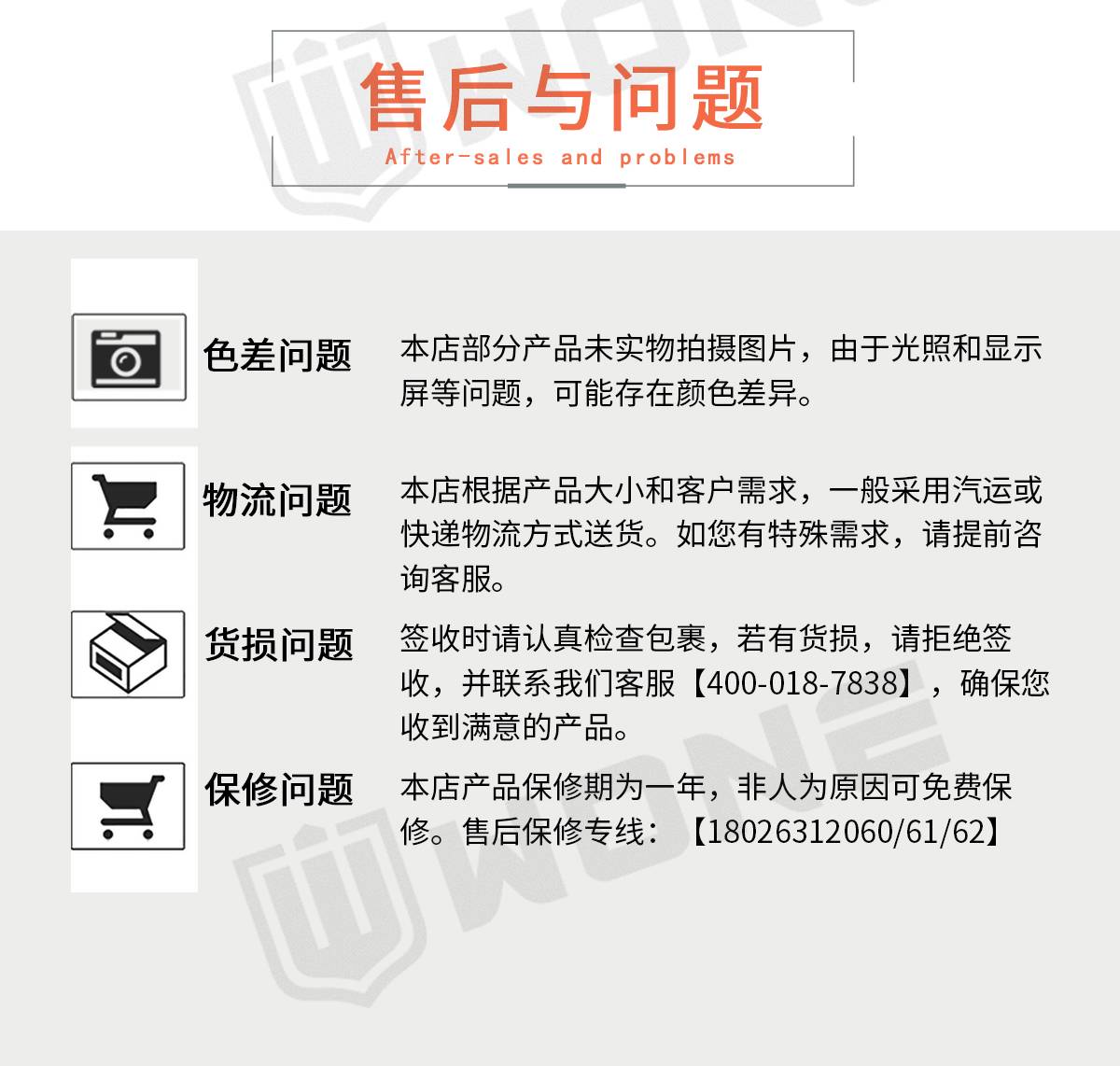 售后与问题
After-sales and problems

色差问题

本店部分产品未实物拍摄图片，由于光照和显示屏等问题，可能存在颜色差异。

物流问题

本店根据产品大小和客户需求，一般采用汽运或快递物流方式送货。如您有特殊需求，请提前咨询客服。

货损问题

签收时请认真检查包裹，若有货损，请拒绝签收，并联系我们客服【400-018-7838】，确保您收到满意的产品。

保修问题

本店产品保修期为一年，非人为原因可免费保修。售后保修专线：【18026312060/61/62】

WONE